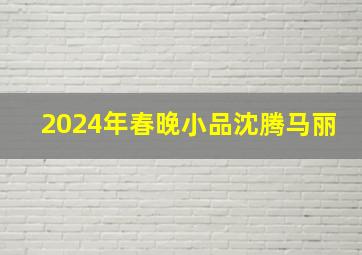 2024年春晚小品沈腾马丽